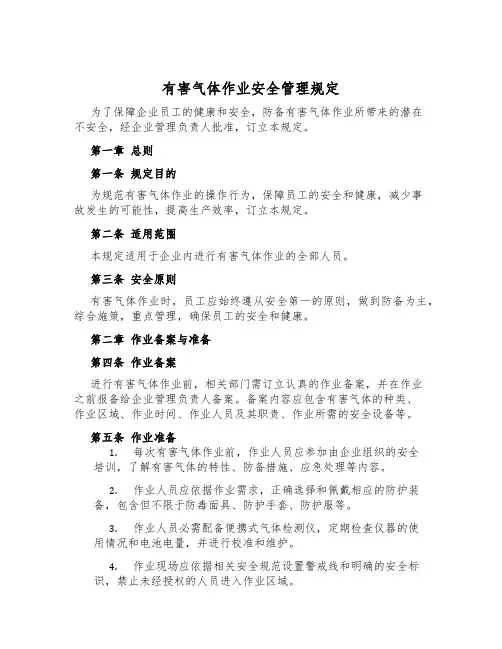 有害气体作业安全管理规定

为了保障企业员工的健康和安全，防备有害气体作业所带来的潜在不安全，经企业管理负责人批准，订立本规定。

第一章 总则

第一条 规定目的

为规范有害气体作业的操作行为，保障员工的安全和健康，减少事故发生的可能性，提高生产效率，订立本规定。

第二条 适用范围

本规定适用于企业内进行有害气体作业的全部人员。

第三条 安全原则

有害气体作业时，员工应始终遵从安全第一的原则，做到防备为主，综合施策，重点管理，确保员工的安全和健康。

第二章 作业备案与准备

第四条 作业备案

进行有害气体作业前，相关部门需订立认真的作业备案，并在作业之前报备给企业管理负责人备案。备案内容应包含有害气体的种类、作业区域、作业时间、作业人员及其职责、作业所需的安全设备等。

第五条 作业准备

1. 每次有害气体作业前，作业人员应参加由企业组织的安全培训，了解有害气体的特性、防备措施、应急处理等内容。

2. 作业人员应依据作业需求，正确选择和佩戴相应的防护装备，包含但不限于防毒面具、防护手套、防护服等。

3. 作业人员必需配备便携式气体检测仪，定期检查仪器的使用情况和电池电量，并进行校准和维护。

4. 作业现场应依据相关安全规范设置警戒线和明确的安全标识，禁止未经授权的人员进入作业区域。